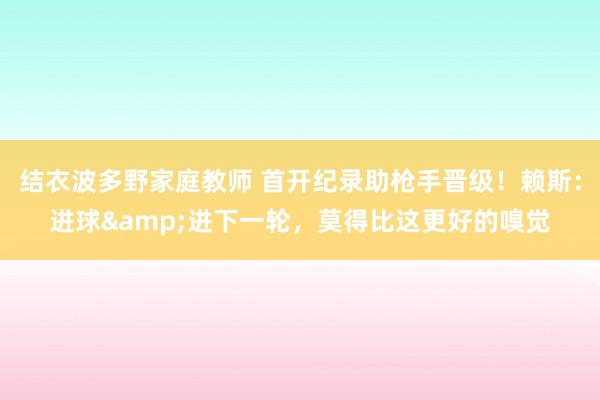 结衣波多野家庭教师 首开纪录助枪手晋级！赖斯：进球&amp;进下一轮，莫得比这更好的嗅觉